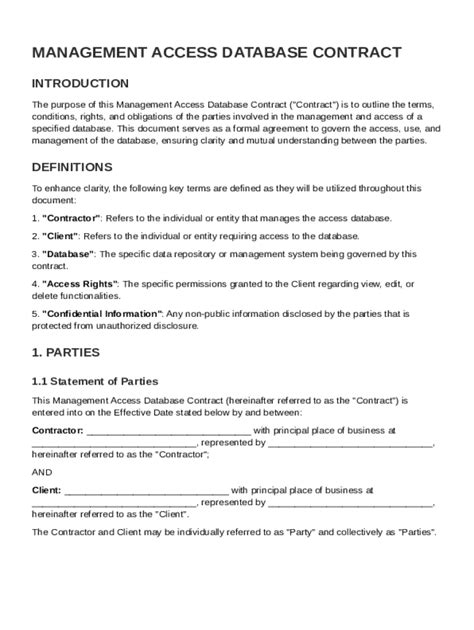 MANAGEMENT ACCESS DATABASE CONTRACT

INTRODUCTION

The purpose of this Management Access Database Contract ("Contract") is to outline the terms, conditions, rights, and obligations of the parties involved in the management and access of a specified database. This document serves as a formal agreement to govern the access, use, and management of the database, ensuring clarity and mutual understanding between the parties.

DEFINITIONS

To enhance clarity, the following key terms are defined as they will be utilized throughout this document:

1. "Contractor": Refers to the individual or entity that manages the access database.

2. "Client": Refers to the individual or entity requiring access to the database.

3. "Database": The specific data repository or management system being governed by this contract.

4. "Access Rights": The specific permissions granted to the Client regarding view, edit, or delete functionalities.

5. "Confidential Information": Any non-public information disclosed by the parties that is protected from unauthorized disclosure.

1. PARTIES

1.1 Statement of Parties

This Management Access Database Contract (hereinafter referred to as the "Contract") is entered into on the Effective Date stated below by and between:

Contractor: ______________________________ with principal place of business at ______________________________, represented by ______________________________, hereinafter referred to as the "Contractor";

AND

Client: ______________________________ with principal place of business at ______________________________, represented by ______________________________, hereinafter referred to as the "Client".

The Contractor and Client may be individually referred to as "Party" and collectively as "Parties".